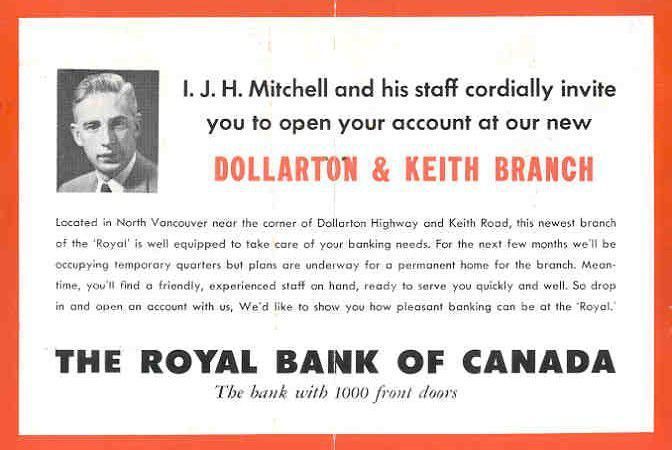 I. J. H. Mitchell and his staff cordially invite you to open your account at our new

DOLLARTON & KEITH BRANCH

Located in North Vancouver near the corner of Dollarton Highway and Keith Road, this newest branch of the 'Royal' is well equipped to take care of your banking needs. For the next few months we'll be occupying temporary quarters but plans are underway for a permanent home for the branch. Meantime, you'll find a friendly, experienced staff on hand, ready to serve you quickly and well. So drop in and open an account with us, We'd like to show you how pleasant banking can be at the 'Royal.'

THE ROYAL BANK OF CANADA

The bank with 1000 front doors